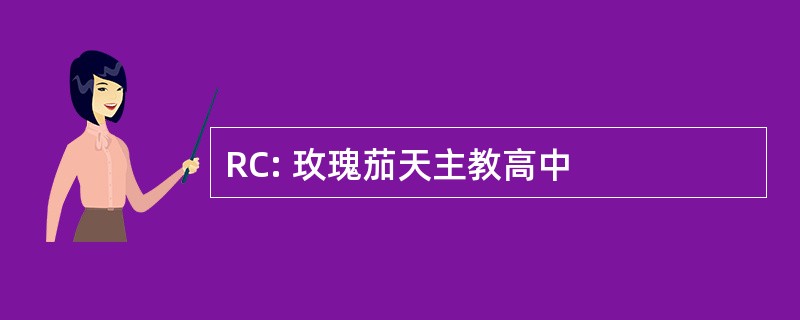 RC: 玫瑰茄天主教高中